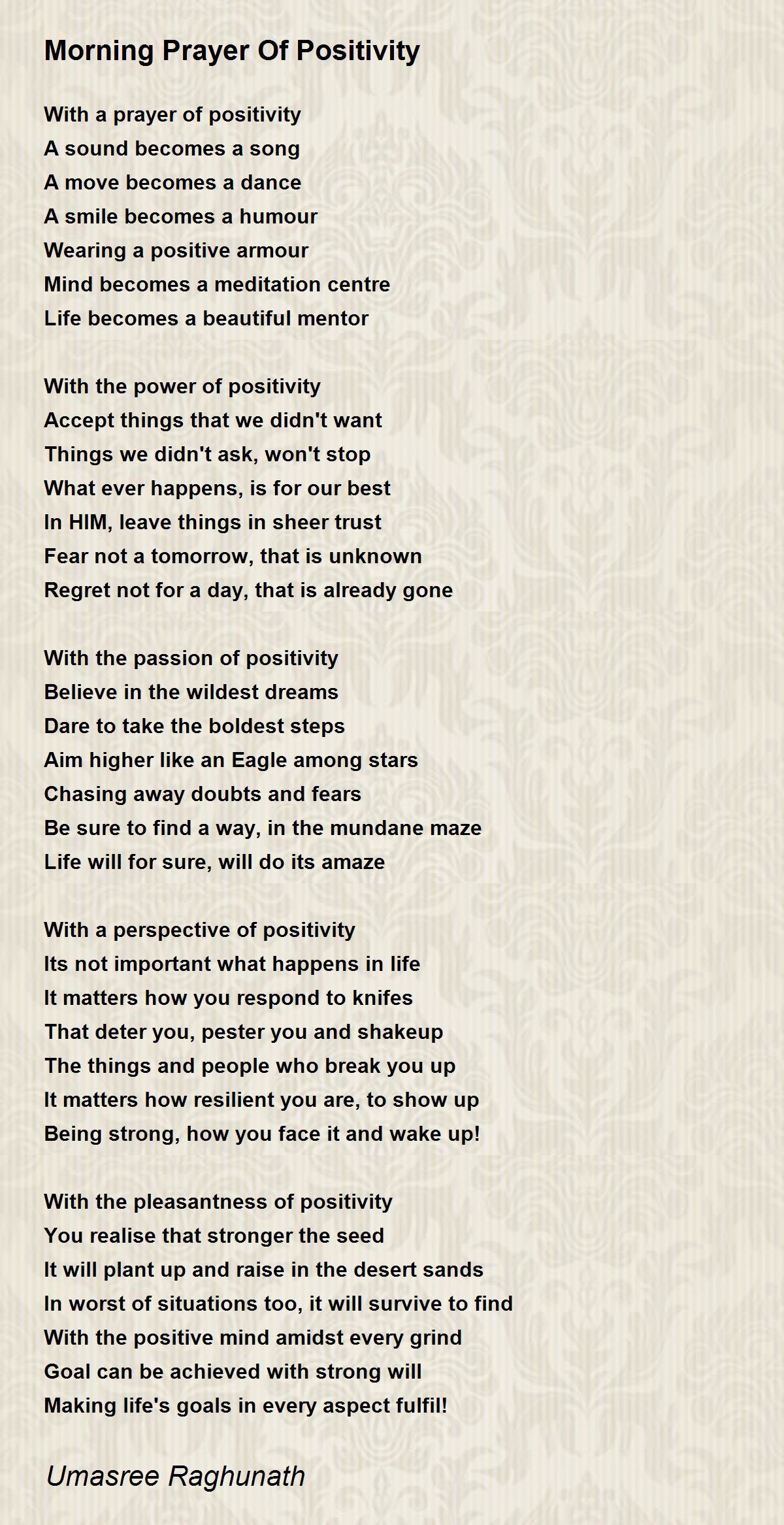 Morning Prayer Of Positivity

With a prayer of positivity
A sound becomes a song
A move becomes a dance
A smile becomes a humour
Wearing a positive armour
Mind becomes a meditation centre
Life becomes a beautiful mentor

With the power of positivity
Accept things that we didn't want
Things we didn't ask, won't stop
What ever happens, is for our best
In HIM, leave things in sheer trust
Fear not a tomorrow, that is unknown
Regret not for a day, that is already gone

With the passion of positivity
Believe in the wildest dreams
Dare to take the boldest steps
Aim higher like an Eagle among stars
Chasing away doubts and fears
Be sure to find a way, in the mundane maze
Life will for sure, will do its amaze

With a perspective of positivity
Its not important what happens in life
It matters how you respond to knifes
That deter you, pester you and shakeup
The things and people who break you up
It matters how resilient you are, to show up
Being strong, how you face it and wake up!

With the pleasantness of positivity
You realise that stronger the seed
It will plant up and raise in the desert sands
In worst of situations too, it will survive to find
With the positive mind amidst every grind
Goal can be achieved with strong will
Making life's goals in every aspect fulfil!

Umasree Raghunath